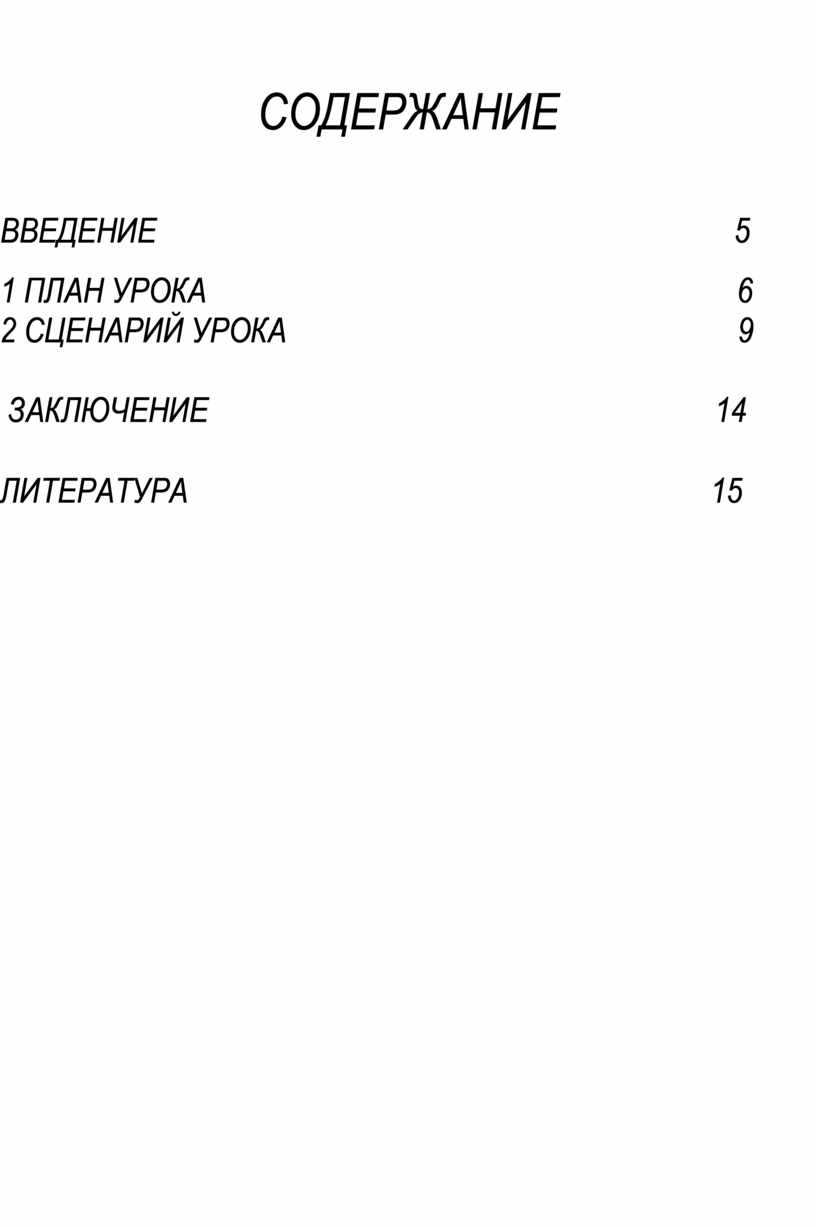 СОДЕРЖАНИЕ

ВВЕДЕНИЕ 5

1 ПЛАН УРОКА 6
2 СЦЕНАРИЙ УРОКА 9

ЗАКЛЮЧЕНИЕ 14

ЛИТЕРАТУРА 15